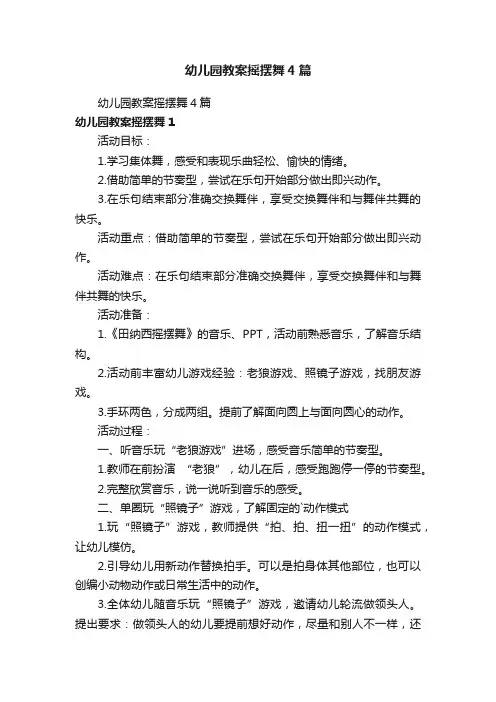 幼儿园教案摇摆舞4篇

幼儿园教案摇摆舞4篇

幼儿园教案摇摆舞1

活动目标：

1.学习集体舞，感受和表现乐曲轻松、愉快的情绪。

2.借助简单的节奏型，尝试在乐句开始部分做出即兴动作。

3.在乐句结束部分准确交换舞伴，享受交换舞伴和与舞伴共舞的快乐。

活动重点：借助简单的节奏型，尝试在乐句开始部分做出即兴动作。

活动难点：在乐句结束部分准确交换舞伴，享受交换舞伴和与舞伴共舞的快乐。

活动准备：

1.《田纳西摇摆舞》的音乐、PPT，活动前熟悉音乐，了解音乐结构。

2.活动前丰富幼儿游戏经验：老狼游戏、照镜子游戏，找朋友游戏。

3.手环两色，分成两组。提前了解面向圆上与面向圆心的动作。

活动过程：

一、听音乐玩“老狼游戏”进场，感受音乐简单的节奏型。

1.教师在前扮演 “老狼”，幼儿在后，感受跑跑停一停的节奏型。

2.完整欣赏音乐，说一说听到音乐的感受。

二、单圈玩“照镜子”游戏，了解固定的`动作模式

1.玩“照镜子”游戏，教师提供“拍、拍、扭一扭”的动作模式，让幼儿模仿。

2.引导幼儿用新动作替换拍手。可以是拍身体其他部位，也可以创编小动物动作或日常生活中的动作。

3.全体幼儿随音乐玩“照镜子”游戏，邀请幼儿轮流做领头人。提出要求：做领头人的幼儿要提前想好动作，尽量和别人不一样，还